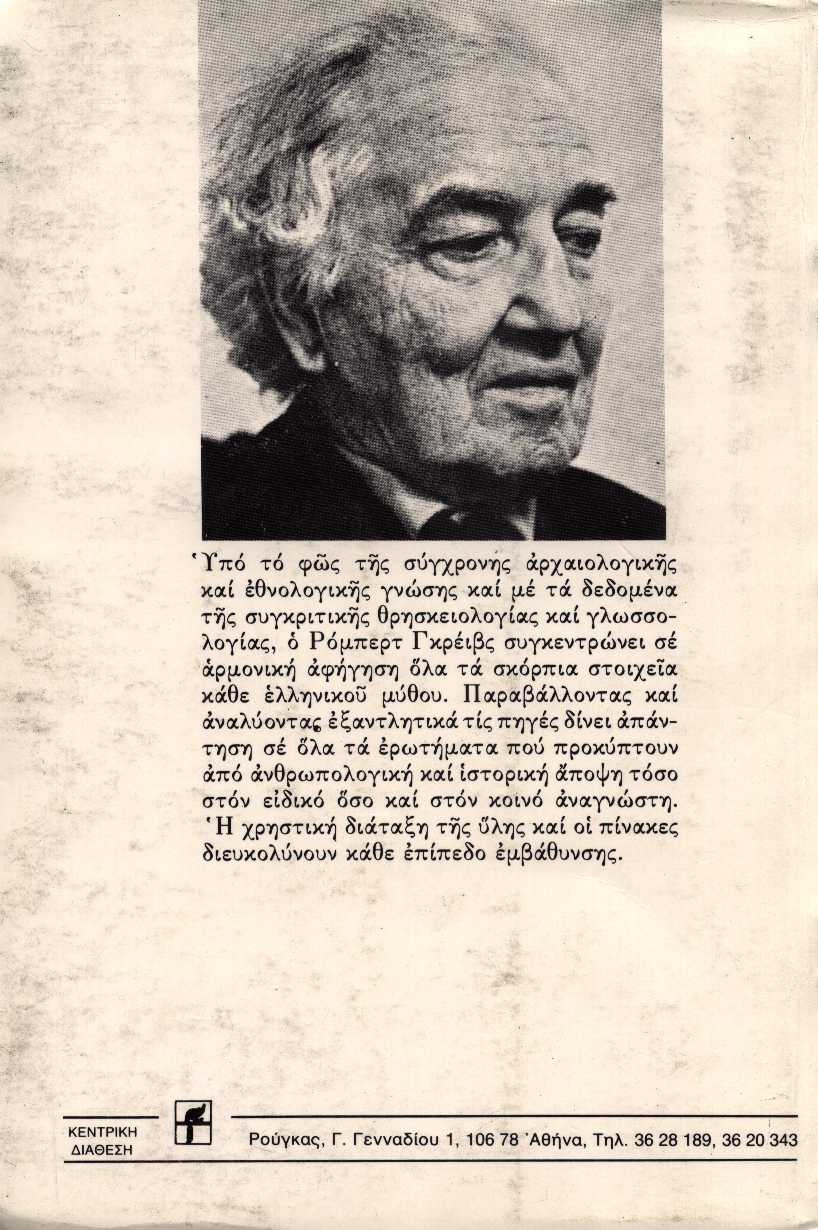 Ὑπό τό φῶς τῆς σύγχρονης ἀρχαιολογικῆς καί ἐθνολογικῆς γνώσης καί μέ τά δεδομένα τῆς συγκριτικῆς θρησκειολογίας καί γλωσσολογίας, ὁ Ρόμπερτ Γκρέιβς συγκεντρώνει σέ ἁρμονική ἀφήγηση ὅλα τά σκόρπια στοιχεῖα κάθε ἑλληνικοῦ μύθου. Παραβάλλοντας καί ἀναλύοντας ἐξαντλητικά τίς πηγές δίνει ἀπάντηση σέ ὅλα τά ἐρωτήματα πού προκύπτουν ἀπό ἀνθρωπολογική καί ἱστορική ἄποψη τόσο στόν εἰδικό ὅσο καί στόν κοινό ἀναγνώστη. Ἡ χρηστική διάταξη τῆς ὕλης καί οἱ πίνακες διευκολύνουν κάθε ἐπίπεδο ἐμβάθυνσης.

ΚΕΝΤΡΙΚΗ ΔΙΑΘΕΣΗ

Ρούγκας, Γ. Γενναδίου 1, 106 78 Ἀθήνα, Τηλ. 36 28 189, 36 20 343